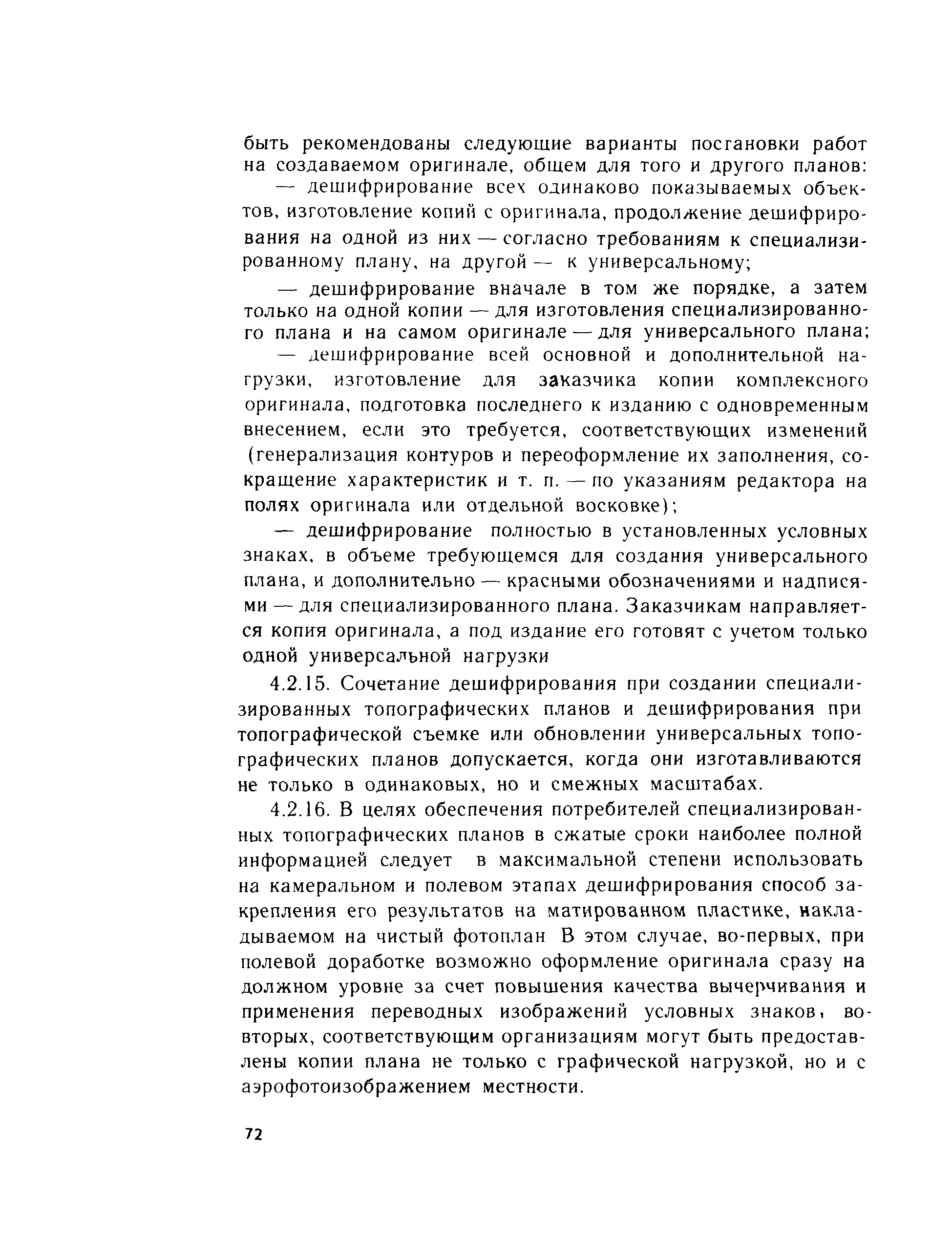 быть рекомендованы следующие варианты постановки работ на создаваемом оригинале, общем для того и другого планов:

— дешифрирование всех одинаково показываемых объектов, изготовление копий с оригинала, продолжение дешифрирования на одной из них — согласно требованиям к специализированному плану, на другой — к универсальному;

— дешифрирование вначале в том же порядке, а затем только на одной копии — для изготовления специализированного плана и на самом оригинале — для универсального плана;

— дешифрирование всей основной и дополнительной нагрузки, изготовление для заказчика копии комплексного оригинала, подготовка последнего к изданию с одновременным внесением, если это требуется, соответствующих изменений (генерализация контуров и переоформление их заполнения, сокращение характеристик и т. п. — по указаниям редактора на полях оригинала или отдельной восковке);

— дешифрирование полностью в установленных условных знаках, в объеме требующемся для создания универсального плана, и дополнительно — красными обозначениями и надписями — для специализированного плана. Заказчикам направляется копия оригинала, а под издание его готовят с учетом только одной универсальной нагрузки

4.2.15. Сочетание дешифрирования при создании специализированных топографических планов и дешифрирования при топографической съемке или обновлении универсальных топографических планов допускается, когда они изготавливаются не только в одинаковых, но и смежных масштабах.

4.2.16. В целях обеспечения потребителей специализированных топографических планов в сжатые сроки наиболее полной информацией следует в максимальной степени использовать на камеральном и полевом этапах дешифрирования способ закрепления его результатов на матированном пластике, накладываемом на чистый фотоплан В этом случае, во-первых, при полевой доработке возможно оформление оригинала сразу на должном уровне за счет повышения качества вычерчивания и применения переводных изображений условных знаков, во-вторых, соответствующим организациям могут быть предоставлены копии плана не только с графической нагрузкой, но и с аэрофотоизображением местности.

72